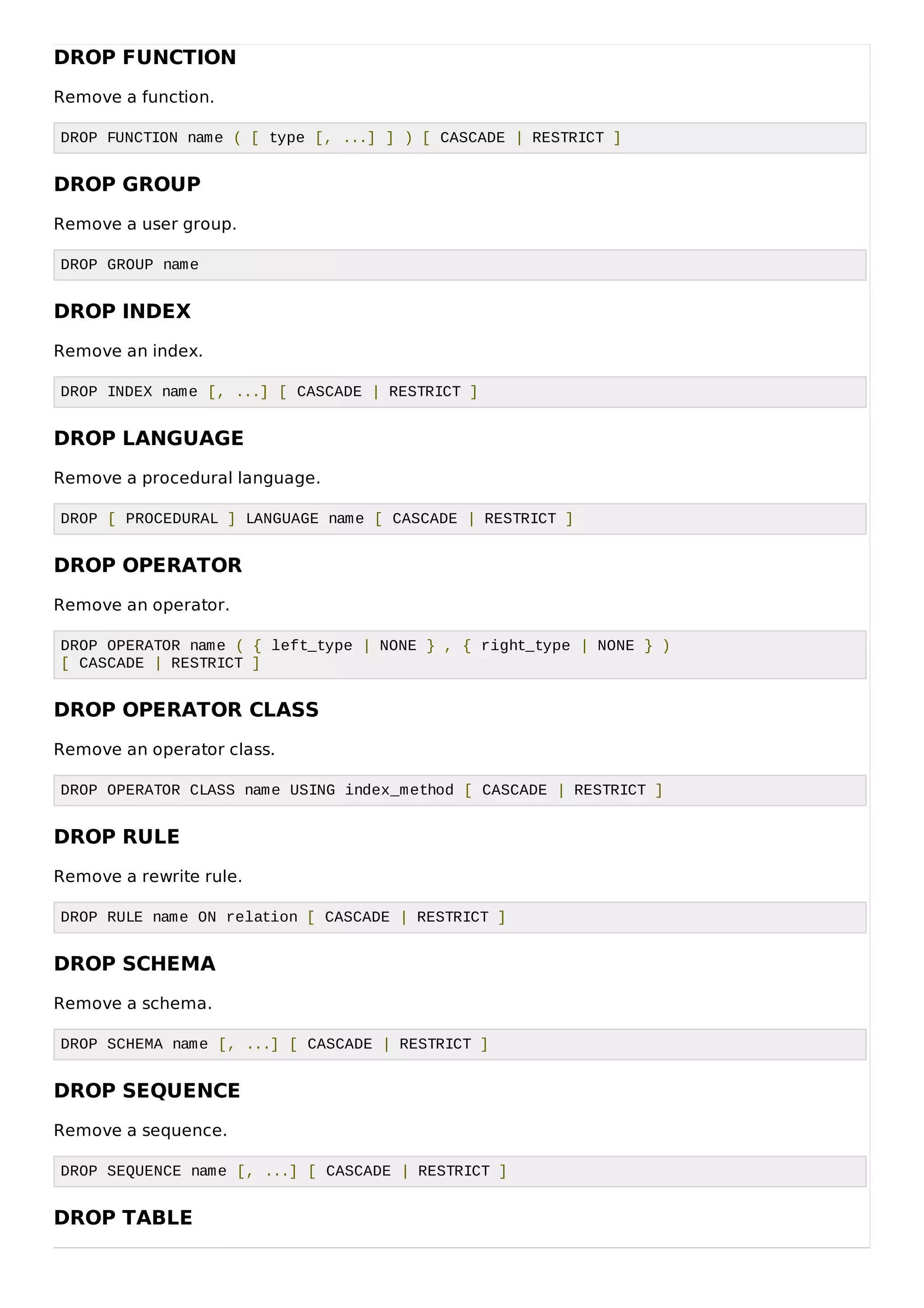 DROP FUNCTION

Remove a function.

DROP FUNCTION name ( [ type [, ...] ] ) [ CASCADE | RESTRICT ]

DROP GROUP

Remove a user group.

DROP GROUP name

DROP INDEX

Remove an index.

DROP INDEX name [, ...] [ CASCADE | RESTRICT ]

DROP LANGUAGE

Remove a procedural language.

DROP [ PROCEDURAL ] LANGUAGE name [ CASCADE | RESTRICT ]

DROP OPERATOR

Remove an operator.

DROP OPERATOR name ( { left_type | NONE } , { right_type | NONE } )
[ CASCADE | RESTRICT ]

DROP OPERATOR CLASS

Remove an operator class.

DROP OPERATOR CLASS name USING index_method [ CASCADE | RESTRICT ]

DROP RULE

Remove a rewrite rule.

DROP RULE name ON relation [ CASCADE | RESTRICT ]

DROP SCHEMA

Remove a schema.

DROP SCHEMA name [, ...] [ CASCADE | RESTRICT ]

DROP SEQUENCE

Remove a sequence.

DROP SEQUENCE name [, ...] [ CASCADE | RESTRICT ]

DROP TABLE